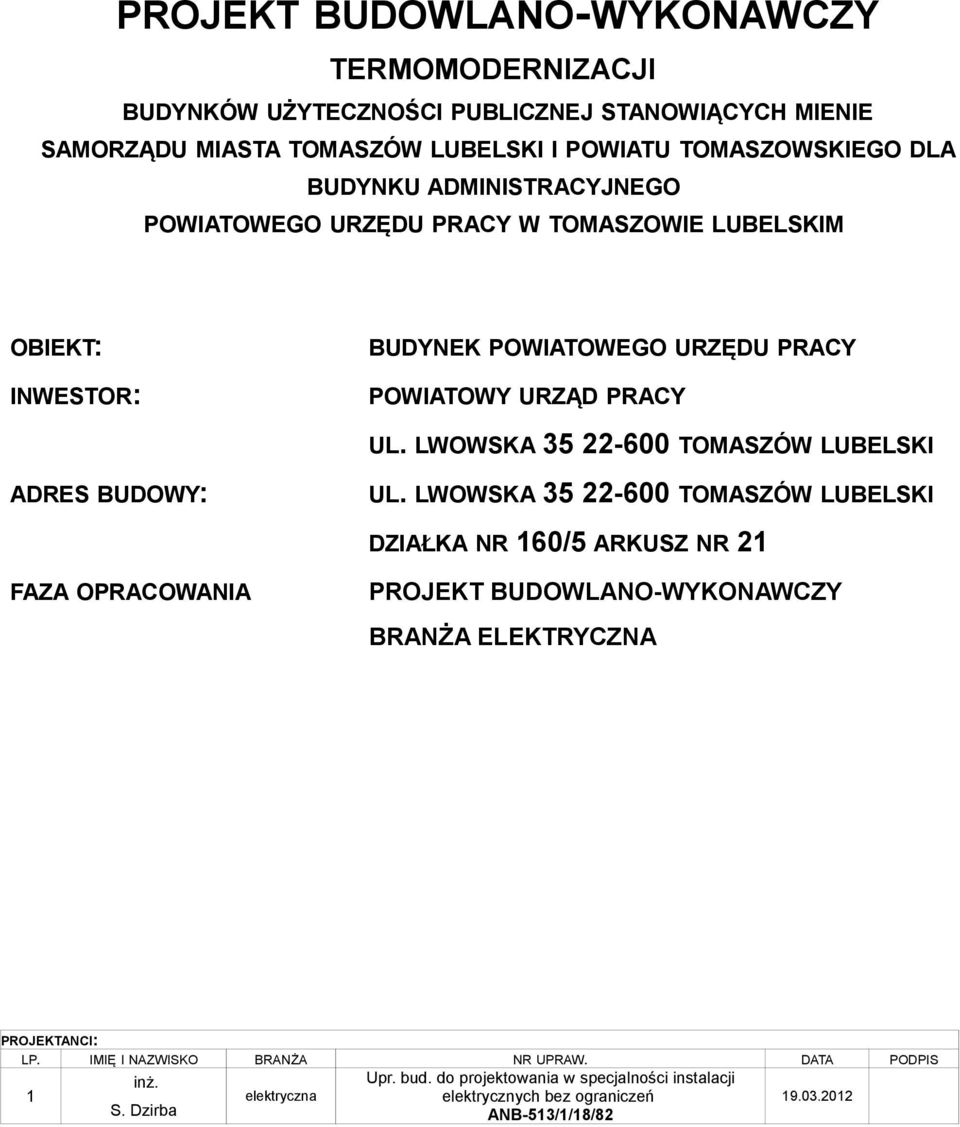 PROJEKT BUDOWLANO-WYKONAWCZY

TERMOMODERNIZACJI

BUDYNKÓW UŻYTECZNOŚCI PUBLICZNEJ STANOWIĄCYCH MIENIE SAMORZĄDU MIASTA TOMASZÓW LUBELSKI I POWIATU TOMASZOWSKIEGO DLA BUDYNKU ADMINISTRACYJNEGO POWIATOWEGO URZĘDU PRACY W TOMASZOWIE LUBELSKIM

OBIEKT: BUDYNEK POWIATOWEGO URZĘDU PRACY

INWESTOR: POWIATOWY URZĄD PRACY

UL. LWOWSKA 35 22-600 TOMASZÓW LUBELSKI

ADRES BUDOWY: UL. LWOWSKA 35 22-600 TOMASZÓW LUBELSKI

DZIAŁKA NR 160/5 ARKUSZ NR 21

FAZA OPRACOWANIA PROJEKT BUDOWLANO-WYKONAWCZY

BRANŻA ELEKTRYCZNA

PROJEKTANCI:

| LP. | IMIĘ I NAZWISKO | BRANŻA | NR UPRAW. | DATA | PODPIS |
|---|---|---|---|---|---|
| 1 | inż. S. Dzirba | elektryczna | Upr. bud. do projektowania w specjalności instalacji elektrycznych bez ograniczeń ANB-513/1/18/82 | 19.03.2012 | |